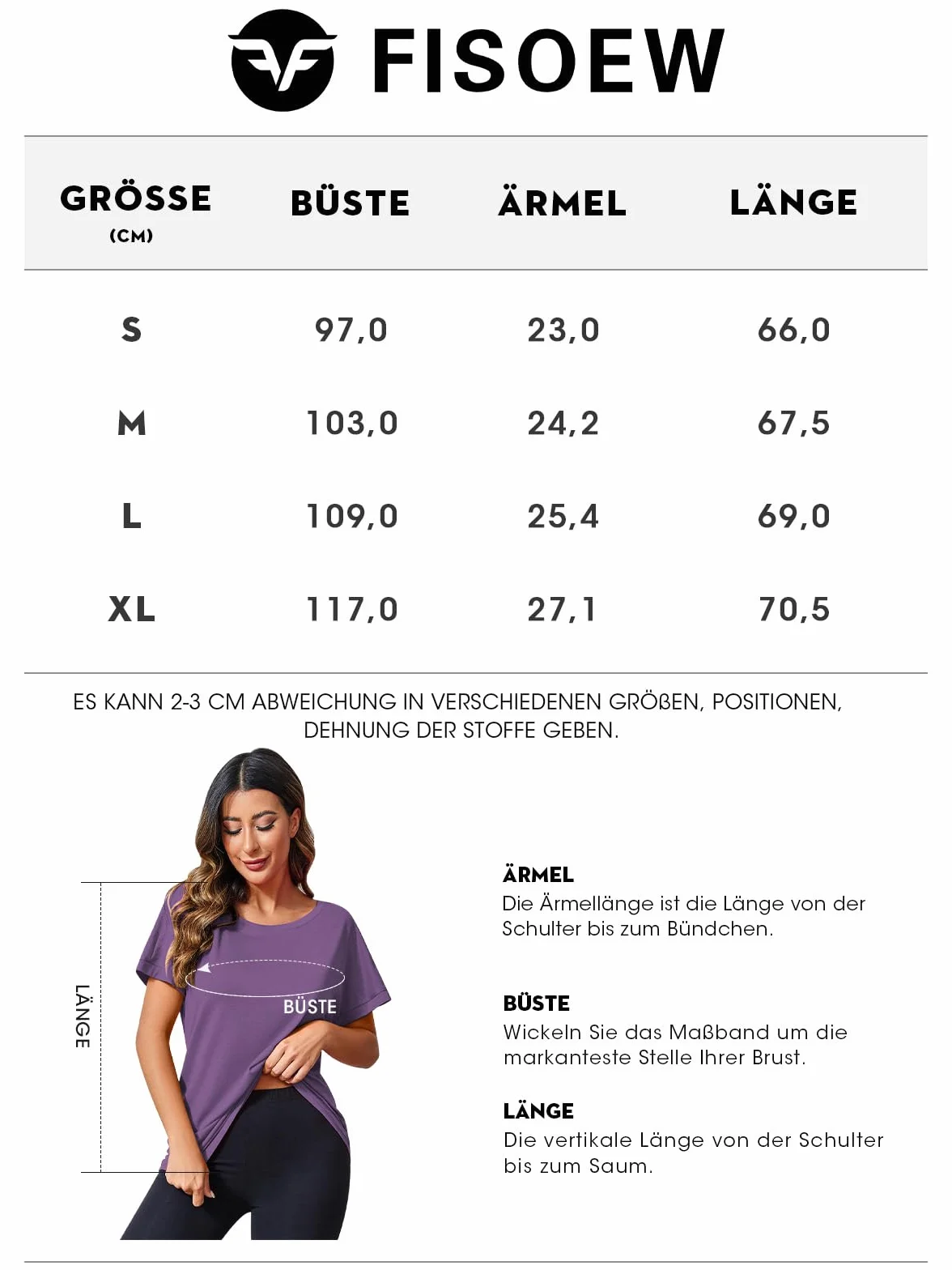 FISOEW

| GRÖSSE (CM) | BÜSTE | ÄRMEL | LÄNGE |
|---|---|---|---|
| S | 97,0 | 23,0 | 66,0 |
| M | 103,0 | 24,2 | 67,5 |
| L | 109,0 | 25,4 | 69,0 |
| XL | 117,0 | 27,1 | 70,5 |

ES KANN 2-3 CM ABWEICHUNG IN VERSCHIEDENEN GRÖßEN, POSITIONEN, DEHNUNG DER STOFFE GEBEN.

LÄNGE

BÜSTE

ÄRMEL
Die Ärmellänge ist die Länge von der Schulter bis zum Bündchen.

BÜSTE
Wickeln Sie das Maßband um die markanteste Stelle Ihrer Brust.

LÄNGE
Die vertikale Länge von der Schulter bis zum Saum.